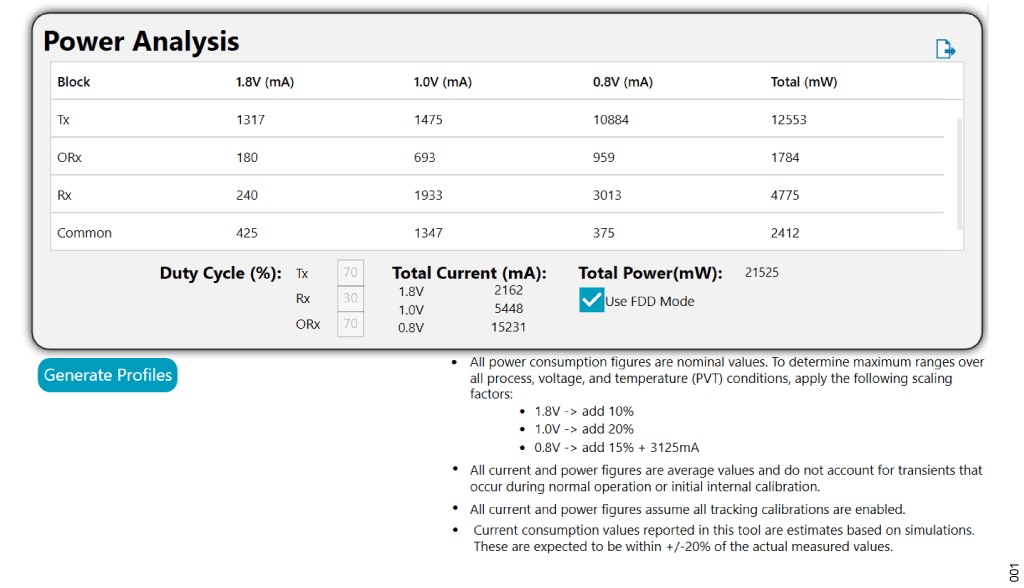 Power Analysis

| Block | 1.8V (mA) | 1.0V (mA) | 0.8V (mA) | Total (mW) |
|---|---|---|---|---|
| Tx | 1317 | 1475 | 10884 | 12553 |
| ORx | 180 | 693 | 959 | 1784 |
| Rx | 240 | 1933 | 3013 | 4775 |
| Common | 425 | 1347 | 375 | 2412 |

Duty Cycle (%): Tx 70 Rx 30 ORx 70

Total Current (mA): 1.8V 2162 1.0V 5448 0.8V 15231

Total Power(mW): 21525

Use FDD Mode

Generate Profiles

• All power consumption figures are nominal values. To determine maximum ranges over all process, voltage, and temperature (PVT) conditions, apply the following scaling factors:
• 1.8V -> add 10%
• 1.0V -> add 20%
• 0.8V -> add 15% + 3125mA

• All current and power figures are average values and do not account for transients that occur during normal operation or initial internal calibration.

• All current and power figures assume all tracking calibrations are enabled.

• Current consumption values reported in this tool are estimates based on simulations. These are expected to be within +/-20% of the actual measured values.

001